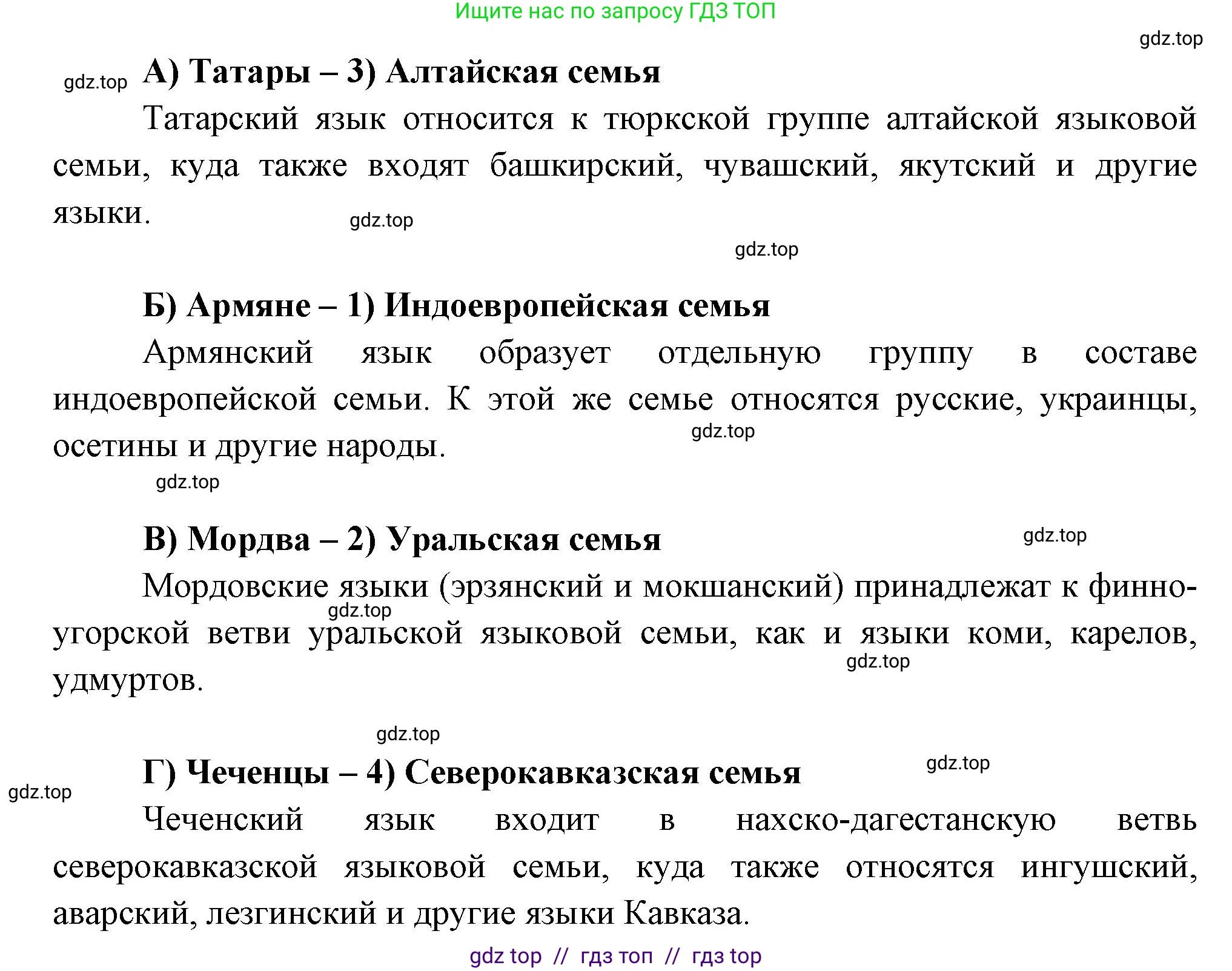 Ищите нас по запросу ГДЗ ТОП

gdz.top

gdz.top А) Татары – 3) Алтайская семья

Татарский язык относится к тюркской группе алтайской языковой семьи, куда также входят башкирский, чувашский, якутский и другие языки.

gdz.top

gdz.top

Б) Армяне – 1) Индоевропейская семья

Армянский язык образует отдельную группу в составе индоевропейской семьи. К этой же семье относятся русские, украинцы, осетины и другие народы.

gdz.top

gdz.top

В) Мордва – 2) Уральская семья

gdz.top

Мордовские языки (эрзянский и мокшанский) принадлежат к финно-угорской ветви уральской языковой семьи, как и языки коми, карелов, удмуртов.

gdz.top

gdz.top

gdz.top

Г) Чеченцы – 4) Северокавказская семья

gdz.top

gdz.top

Чеченский язык входит в нахско-дагестанскую ветвь северокавказской языковой семьи, куда также относятся ингушский, аварский, лезгинский и другие языки Кавказа.

gdz top // гдз топ // гдз top